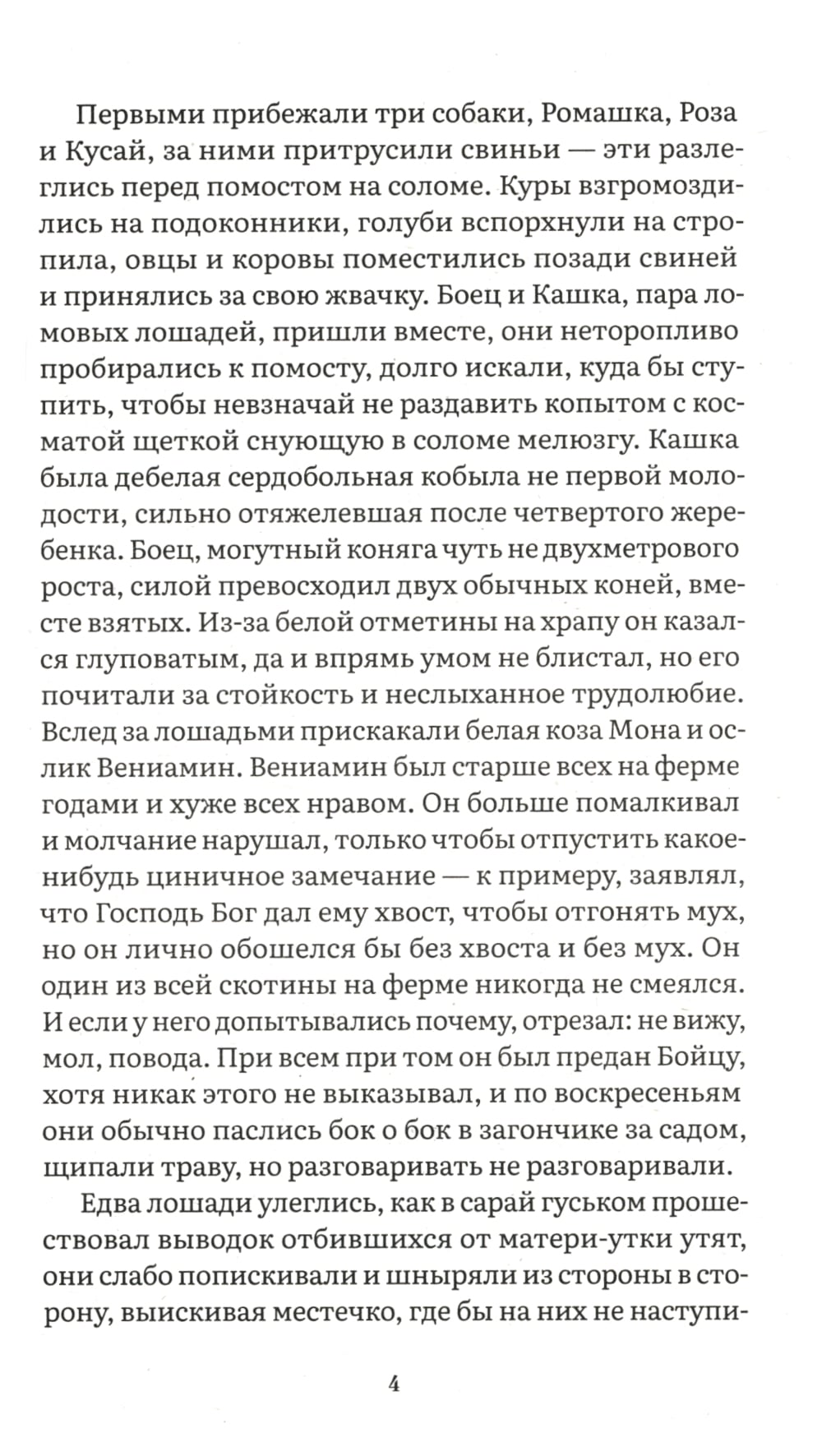 Первыми прибежали три собаки, Ромашка, Роза и Кусай, за ними притрусили свиньи — эти разлеглись перед помостом на соломе. Куры взгромоздились на подоконники, голуби вспорхнули на стропила, овцы и коровы поместились позади свиней и принялись за свою жвачку. Боец и Кашка, пара ломовых лошадей, пришли вместе, они неторопливо пробирались к помосту, долго искали, куда бы ступить, чтобы невзначай не раздавить копытом с косматой щеткой снующую в соломе мелюзгу. Кашка была дебелая сердобольная кобыла не первой молодости, сильно отяжелевшая после четвертого жеребенка. Боец, могутный коняга чуть не двухметрового роста, силой превосходил двух обычных коней, вместе взятых. Из-за белой отметины на храпу он казался глуповатым, да и впрямь умом не блистал, но его почитали за стойкость и неслыханное трудолюбие. Вслед за лошадьми прискакали белая коза Мона и ослик Вениамин. Вениамин был старше всех на ферме годами и хуже всех нравом. Он больше помалкивал и молчание нарушал, только чтобы отпустить какое-нибудь циничное замечание — к примеру, заявлял, что Господь Бог дал ему хвост, чтобы отгонять мух, но он лично обошелся бы без хвоста и без мух. Он один из всей скотины на ферме никогда не смеялся. И если у него допытывались почему, отрезал: не вижу, мол, повода. При всем при том он был предан Бойцу, хотя никак этого не выказывал, и по воскресеньям они обычно паслись бок о бок в загончике за садом, щипали траву, но разговаривать не разговаривали.

Едва лошади улеглись, как в сарай гуськом прошествовал выводок отбившихся от матери-утки утят, они слабо попискивали и шныряли из стороны в сторону, выискивая местечко, где бы на них не наступи-

4